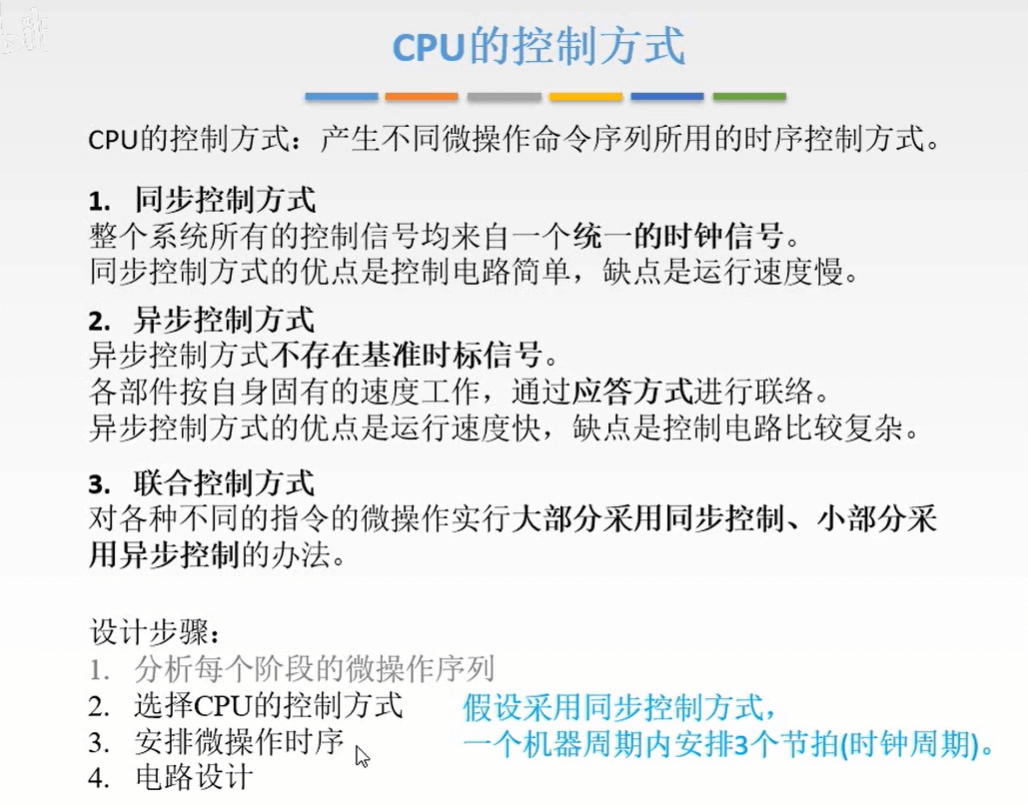 CPU的控制方式

CPU的控制方式：产生不同微操作命令序列所用的时序控制方式。

1. 同步控制方式
整个系统所有的控制信号均来自一个统一的时钟信号。
同步控制方式的优点是控制电路简单，缺点是运行速度慢。

2. 异步控制方式
异步控制方式不存在基准时标信号。
各部件按自身固有的速度工作，通过应答方式进行联络。
异步控制方式的优点是运行速度快，缺点是控制电路比较复杂。

3. 联合控制方式
对各种不同的指令的微操作实行大部分采用同步控制、小部分采用异步控制的办法。

设计步骤：
1. 分析每个阶段的微操作序列
2. 选择CPU的控制方式
3. 安排微操作时序
4. 电路设计

假设采用同步控制方式，
一个机器周期内安排3个节拍(时钟周期)。